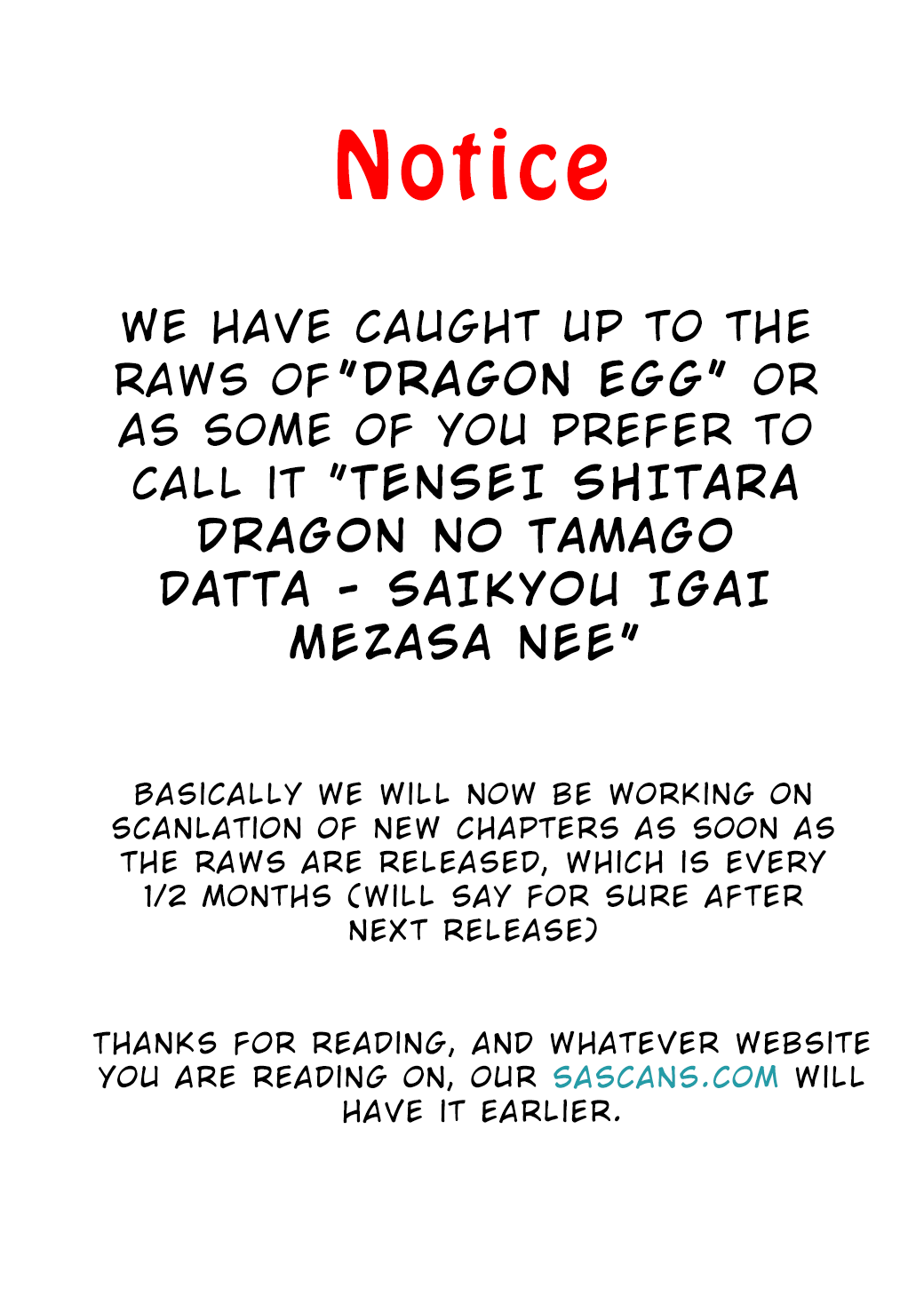 Notice

WE HAVE CAUGHT UP TO THE RAWS OF"DRAGON EGG" OR AS SOME OF YOU PREFER TO CALL IT "TENSEI SHITARA DRAGON NO TAMAGO DATTA - SAIKYOU IGAI MEZASA NEE"

BASICALLY WE WILL NOW BE WORKING ON SCANLATION OF NEW CHAPTERS AS SOON AS THE RAWS ARE RELEASED, WHICH IS EVERY 1/2 MONTHS (WILL SAY FOR SURE AFTER NEXT RELEASE)

THANKS FOR READING, AND WHATEVER WEBSITE YOU ARE READING ON, OUR SASCANS.COM WILL HAVE IT EARLIER.